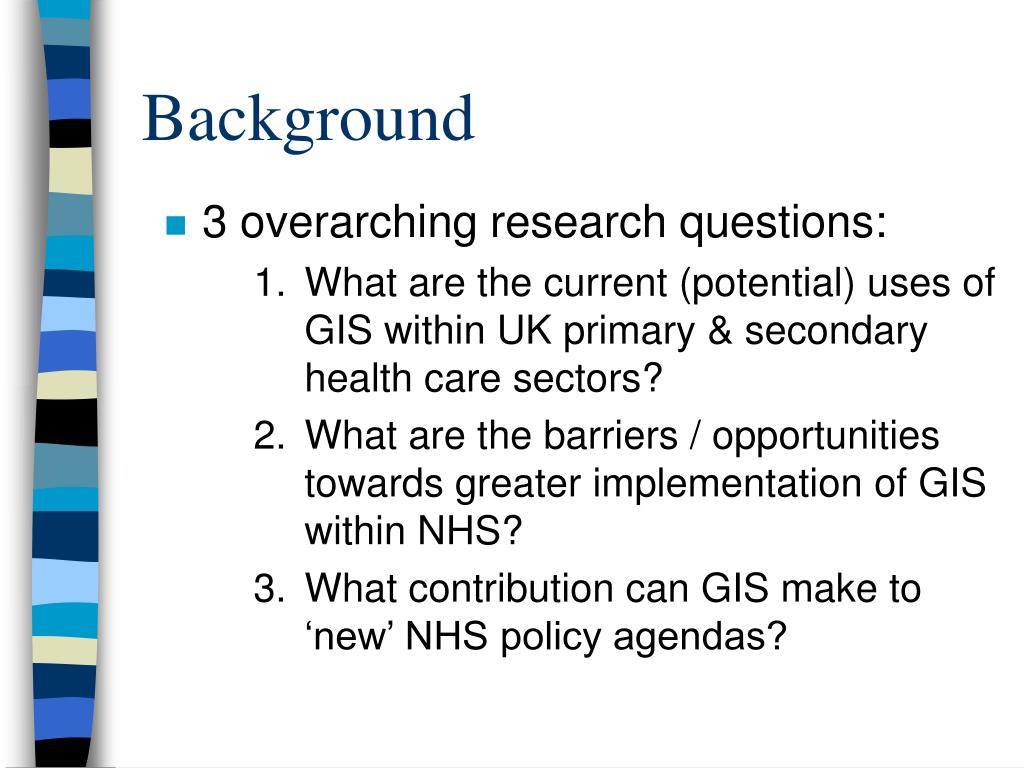 Background

3 overarching research questions:

1. What are the current (potential) uses of GIS within UK primary & secondary health care sectors?
2. What are the barriers / opportunities towards greater implementation of GIS within NHS?
3. What contribution can GIS make to ‘new’ NHS policy agendas?